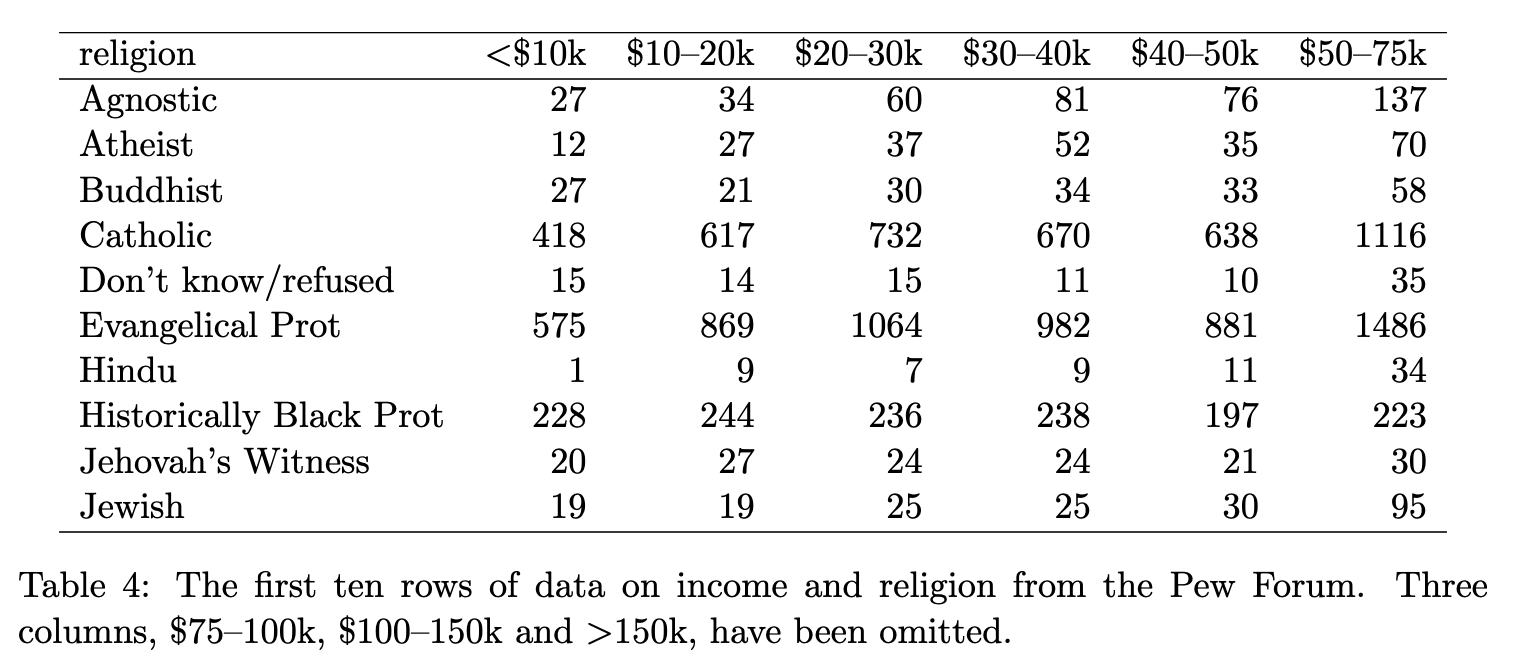 | religion | <\$10k | \$10–20k | \$20–30k | \$30–40k | \$40–50k | \$50–75k |
|---|---|---|---|---|---|---|
| Agnostic | 27 | 34 | 60 | 81 | 76 | 137 |
| Atheist | 12 | 27 | 37 | 52 | 35 | 70 |
| Buddhist | 27 | 21 | 30 | 34 | 33 | 58 |
| Catholic | 418 | 617 | 732 | 670 | 638 | 1116 |
| Don't know/refused | 15 | 14 | 15 | 11 | 10 | 35 |
| Evangelical Prot | 575 | 869 | 1064 | 982 | 881 | 1486 |
| Hindu | 1 | 9 | 7 | 9 | 11 | 34 |
| Historically Black Prot | 228 | 244 | 236 | 238 | 197 | 223 |
| Jehovah's Witness | 20 | 27 | 24 | 24 | 21 | 30 |
| Jewish | 19 | 19 | 25 | 25 | 30 | 95 |

Table 4: The first ten rows of data on income and religion from the Pew Forum. Three columns, \$75–100k, \$100–150k and >150k, have been omitted.